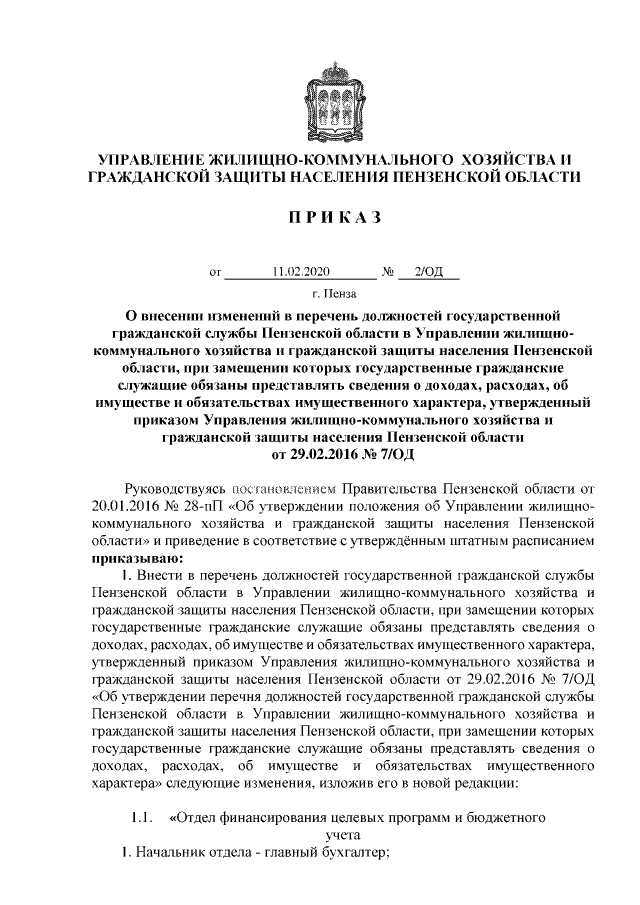 УПРАВЛЕНИЕ ЖИЛИЩНО-КОММУНАЛЬНОГО ХОЗЯЙСТВА И ГРАЖДАНСКОЙ ЗАЩИТЫ НАСЕЛЕНИЯ ПЕНЗЕНСКОЙ ОБЛАСТИ

ПРИКАЗ

от 11.02.2020 № 2/ОД

г. Пенза

О внесении изменений в перечень должностей государственной гражданской службы Пензенской области в Управлении жилищно-коммунального хозяйства и гражданской защиты населения Пензенской области, при замещении которых государственные гражданские служащие обязаны представлять сведения о доходах, расходах, об имуществе и обязательствах имущественного характера, утвержденный приказом Управления жилищно-коммунального хозяйства и гражданской защиты населения Пензенской области от 29.02.2016 № 7/ОД

Руководствуясь постановлением Правительства Пензенской области от 20.01.2016 № 28-пП «Об утверждении положения об Управлении жилищно-коммунального хозяйства и гражданской защиты населения Пензенской области» и приведение в соответствие с утверждённым штатным расписанием приказываю:

1. Внести в перечень должностей государственной гражданской службы Пензенской области в Управлении жилищно-коммунального хозяйства и гражданской защиты населения Пензенской области, при замещении которых государственные гражданские служащие обязаны представлять сведения о доходах, расходах, об имуществе и обязательствах имущественного характера, утвержденный приказом Управления жилищно-коммунального хозяйства и гражданской защиты населения Пензенской области от 29.02.2016 № 7/ОД «Об утверждении перечня должностей государственной гражданской службы Пензенской области в Управлении жилищно-коммунального хозяйства и гражданской защиты населения Пензенской области, при замещении которых государственные гражданские служащие обязаны представлять сведения о доходах, расходах, об имуществе и обязательствах имущественного характера» следующие изменения, изложив его в новой редакции:

1.1. «Отдел финансирования целевых программ и бюджетного учета

1. Начальник отдела - главный бухгалтер;